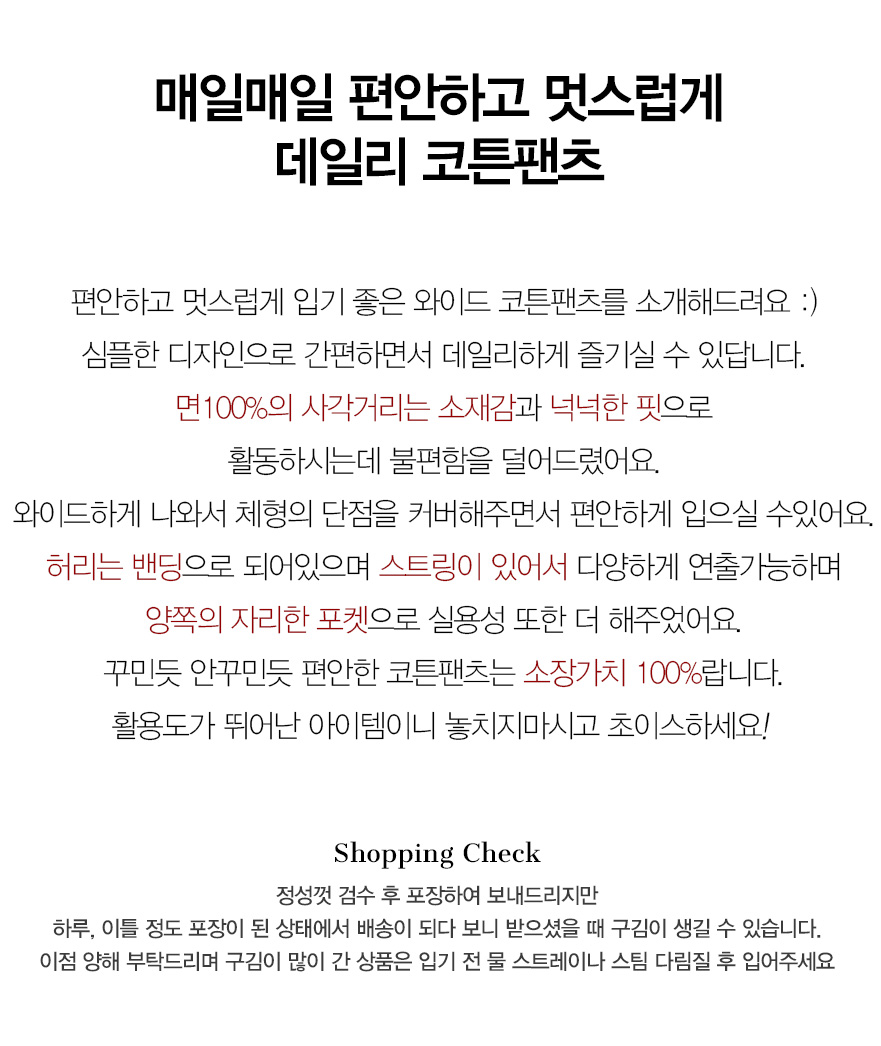 매일매일 편안하고 멋스럽게
데일리 코튼팬츠

편안하고 멋스럽게 입기 좋은 와이드 코튼팬츠를 소개해드려요 :)
심플한 디자인으로 간편하면서 데일리하게 즐기실 수 있답니다.
면100%의 사각거리는 소재감과 넉넉한 핏으로
활동하시는데 불편함을 덜어드렸어요.
와이드하게 나와서 체형의 단점을 커버해주면서 편안하게 입으실 수있어요.
허리는 밴딩으로 되어있으며 스트링이 있어서 다양하게 연출가능하며
양쪽의 자리한 포켓으로 실용성 또한 더 해주었어요.
꾸민듯 안꾸민듯 편안한 코튼팬츠는 소장가치 100%랍니다.
활용도가 뛰어난 아이템이니 놓치지마시고 초이스하세요!

Shopping Check
정성껏 검수 후 포장하여 보내드리지만
하루, 이틀 정도 포장이 된 상태에서 배송이 되다 보니 받으셨을 때 구김이 생길 수 있습니다.
이점 양해 부탁드리며 구김이 많이 간 상품은 입기 전 물 스트레이나 스팀 다림질 후 입어주세요